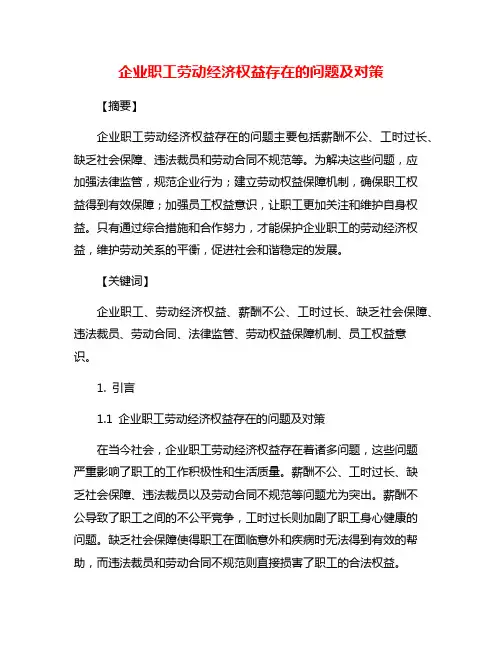 企业职工劳动经济权益存在的问题及对策

【摘要】

企业职工劳动经济权益存在的问题主要包括薪酬不公、工时过长、缺乏社会保障、违法裁员和劳动合同不规范等。为解决这些问题，应加强法律监管，规范企业行为；建立劳动权益保障机制，确保职工权益得到有效保障；加强员工权益意识，让职工更加关注和维护自身权益。只有通过综合措施和合作努力，才能保护企业职工的劳动经济权益，维护劳动关系的平衡，促进社会和谐稳定的发展。

【关键词】

企业职工、劳动经济权益、薪酬不公、工时过长、缺乏社会保障、违法裁员、劳动合同、法律监管、劳动权益保障机制、员工权益意识。

1. 引言

1.1 企业职工劳动经济权益存在的问题及对策

在当今社会，企业职工劳动经济权益存在着诸多问题，这些问题严重影响了职工的工作积极性和生活质量。薪酬不公、工时过长、缺乏社会保障、违法裁员以及劳动合同不规范等问题尤为突出。薪酬不公导致了职工之间的不公平竞争，工时过长则加剧了职工身心健康的问题。缺乏社会保障使得职工在面临意外和疾病时无法得到有效的帮助，而违法裁员和劳动合同不规范则直接损害了职工的合法权益。